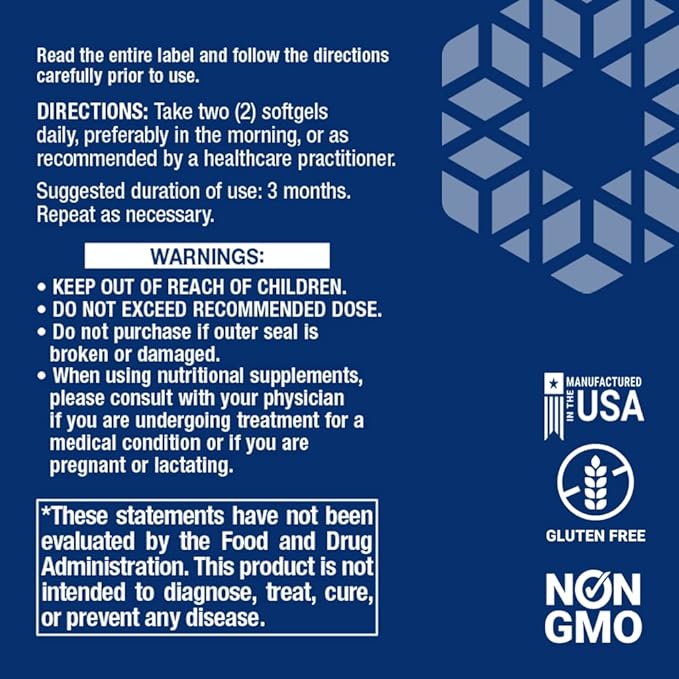 Read the entire label and follow the directions carefully prior to use.

DIRECTIONS: Take two (2) softgels daily, preferably in the morning, or as recommended by a healthcare practitioner.

Suggested duration of use: 3 months. Repeat as necessary.

WARNINGS:

• KEEP OUT OF REACH OF CHILDREN.
• DO NOT EXCEED RECOMMENDED DOSE.
• Do not purchase if outer seal is broken or damaged.
• When using nutritional supplements, please consult with your physician if you are undergoing treatment for a medical condition or if you are pregnant or lactating.

*These statements have not been evaluated by the Food and Drug Administration. This product is not intended to diagnose, treat, cure, or prevent any disease.

MANUFACTURED
IN THE
USA

GLUTEN FREE

NON
GMO